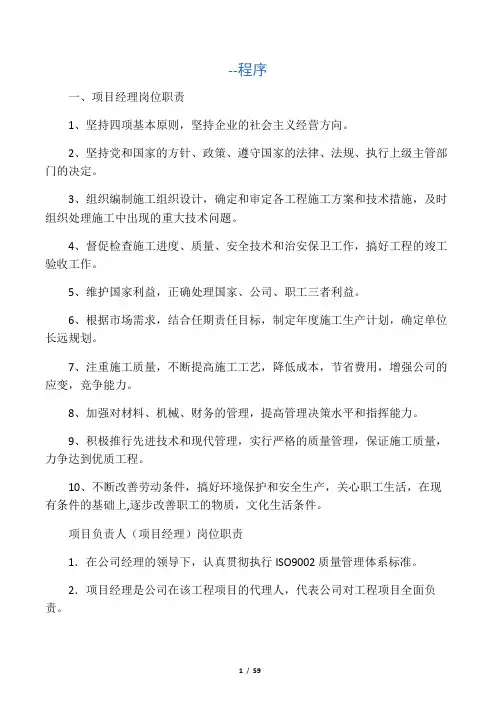 --程序

一、项目经理岗位职责

1、坚持四项基本原则，坚持企业的社会主义经营方向。

2、坚持党和国家的方针、政策、遵守国家的法律、法规、执行上级主管部门的决定。

3、组织编制施工组织设计，确定和审定各工程施工方案和技术措施，及时组织处理施工中出现的重大技术问题。

4、督促检查施工进度、质量、安全技术和治安保卫工作，搞好工程的竣工验收工作。

5、维护国家利益，正确处理国家、公司、职工三者利益。

6、根据市场需求，结合任期责任目标，制定年度施工生产计划，确定单位长远规划。

7、注重施工质量，不断提高施工工艺，降低成本，节省费用，增强公司的应变，竞争能力。

8、加强对材料、机械、财务的管理，提高管理决策水平和指挥能力。

9、积极推行先进技术和现代管理，实行严格的质量管理，保证施工质量，力争达到优质工程。

10、不断改善劳动条件，搞好环境保护和安全生产，关心职工生活，在现有条件的基础上,逐步改善职工的物质，文化生活条件。

项目负责人（项目经理）岗位职责

1．在公司经理的领导下，认真贯彻执行 ISO9002 质量管理体系标准。

2．项目经理是公司在该工程项目的代理人，代表公司对工程项目全面负责。

1 / 59